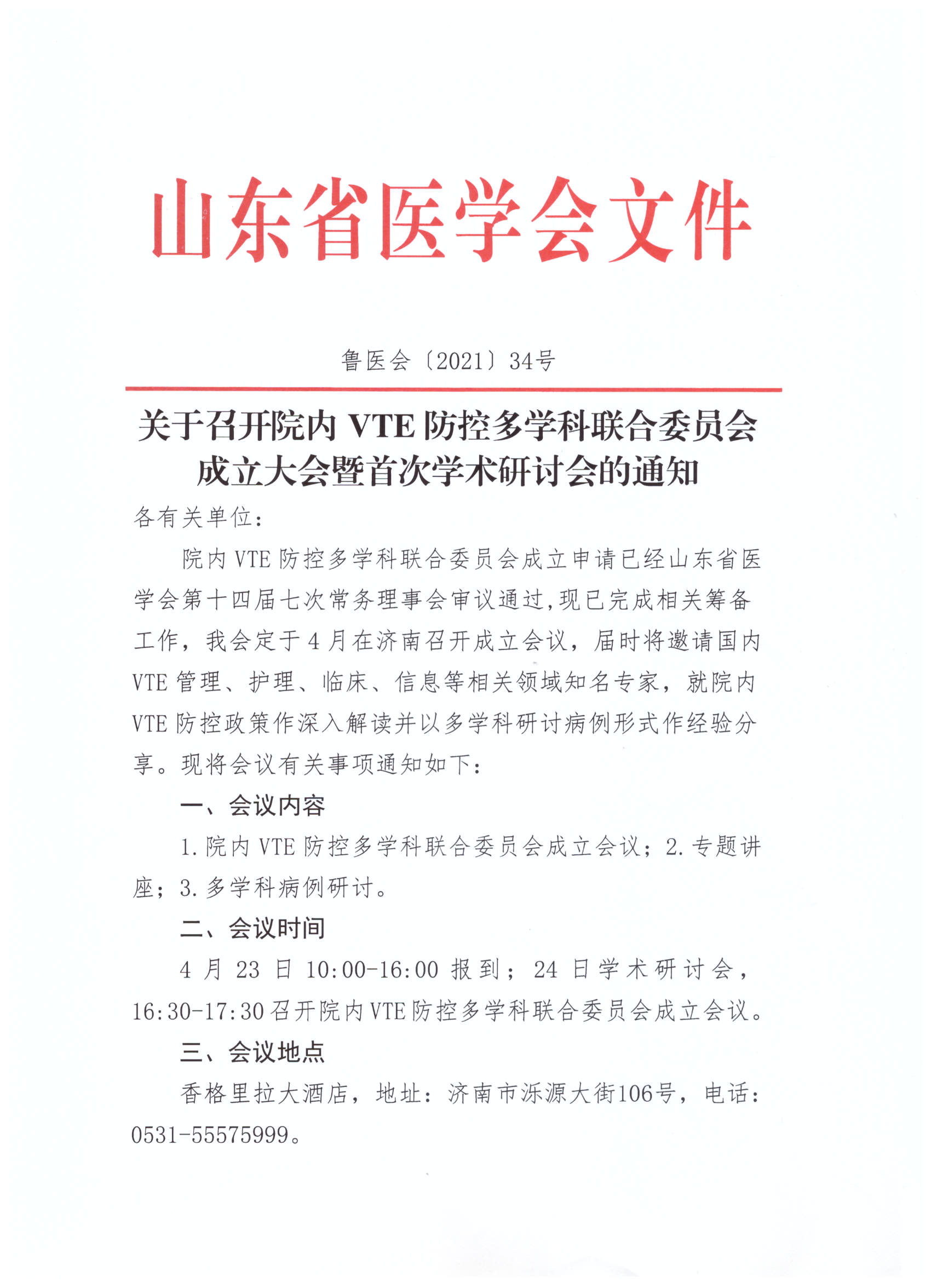 山东省医学会文件

鲁医会〔2021〕34号

关于召开院内 VTE 防控多学科联合委员会成立大会暨首次学术研讨会的通知

各有关单位：

院内 VTE 防控多学科联合委员会成立申请已经山东省医学会第十四届七次常务理事会审议通过，现已完成相关筹备工作，我会定于 4 月在济南召开成立会议，届时将邀请国内 VTE 管理、护理、临床、信息等相关领域知名专家，就院内 VTE 防控政策作深入解读并以多学科研讨病例形式作经验分享。现将会议有关事项通知如下：

一、会议内容

1. 院内 VTE 防控多学科联合委员会成立会议；2. 专题讲座；3. 多学科病例研讨。

二、会议时间

4 月 23 日 10:00-16:00 报到；24 日学术研讨会，16:30-17:30 召开院内 VTE 防控多学科联合委员会成立会议。

三、会议地点

香格里拉大酒店，地址：济南市泺源大街106号，电话：0531-55575999。